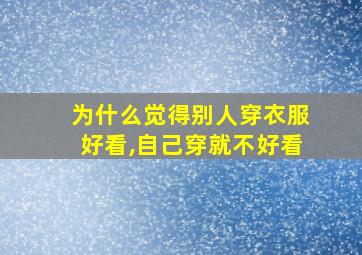 为什么觉得别人穿衣服好看,自己穿就不好看